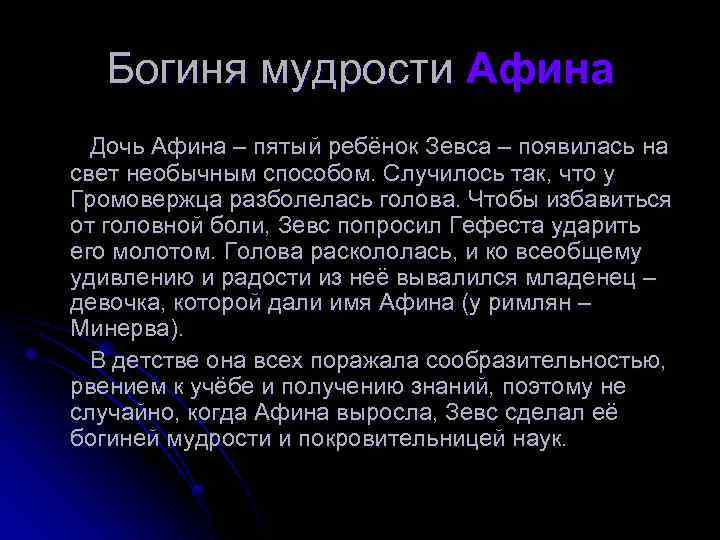 Богиня мудрости Афина

Дочь Афина – пятый ребёнок Зевса – появилась на свет необычным способом. Случилось так, что у Громовержца разболелась голова. Чтобы избавиться от головной боли, Зевс попросил Гефеста ударить его молотом. Голова раскололась, и ко всеобщему удивлению и радости из неё вывалился младенец – девочка, которой дали имя Афина (у римлян – Минерва).

В детстве она всех поражала сообразительностью, рвением к учёбе и получению знаний, поэтому не случайно, когда Афина выросла, Зевс сделал её богиней мудрости и покровительницей наук.